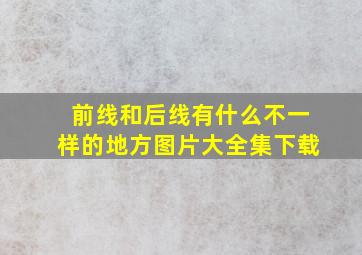 前线和后线有什么不一样的地方图片大全集下载